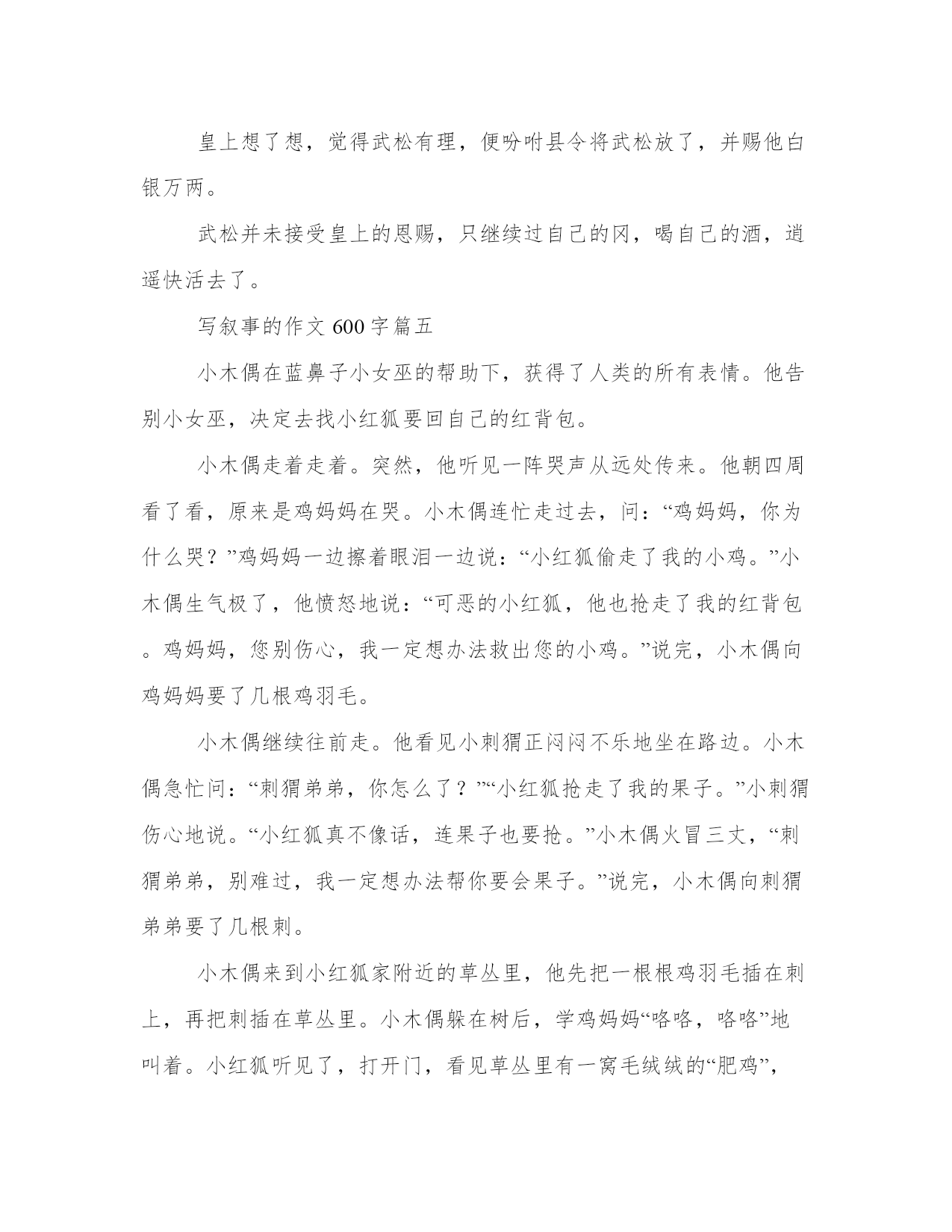 皇上想了想，觉得武松有理，便吩咐县令将武松放了，并赐他白银万两。

武松并未接受皇上的恩赐，只继续过自己的冈，喝自己的酒，逍遥快活去了。

写叙事的作文 600 字篇五

小木偶在蓝鼻子小女巫的帮助下，获得了人类的所有表情。他告别小女巫，决定去找小红狐要回自己的红背包。

小木偶走着走着。突然，他听见一阵哭声从远处传来。他朝四周看了看，原来是鸡妈妈在哭。小木偶连忙走过去，问：“鸡妈妈，你为什么哭？”鸡妈妈一边擦着眼泪一边说：“小红狐偷走了我的小鸡。”小木偶生气极了，他愤怒地说：“可恶的小红狐，他也抢走了我的红背包。鸡妈妈，您别伤心，我一定想办法救出您的小鸡。”说完，小木偶向鸡妈妈要了几根鸡羽毛。

小木偶继续往前走。他看见小刺猬正闷闷不乐地坐在路边。小木偶急忙问：“刺猬弟弟，你怎么了？”“小红狐抢走了我的果子。”小刺猬伤心地说。“小红狐真不像话，连果子也要抢。”小木偶火冒三丈，“刺猬弟弟，别难过，我一定想办法帮你要会果子。”说完，小木偶向刺猬弟弟要了几根刺。

小木偶来到小红狐家附近的草丛里，他先把一根根鸡羽毛插在刺上，再把刺插在草丛里。小木偶躲在树后，学鸡妈妈“咯咯，咯咯”地叫着。小红狐听见了，打开门，看见草丛里有一窝毛绒绒的“肥鸡”，